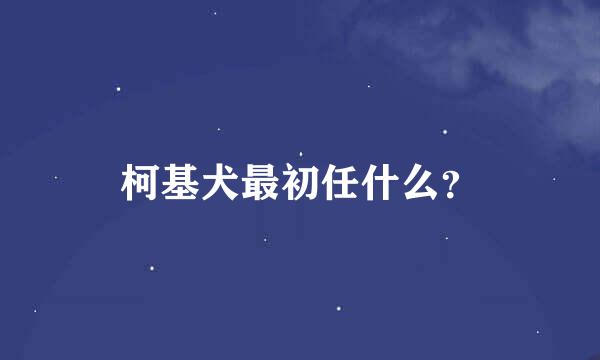 柯基犬最初任什么?